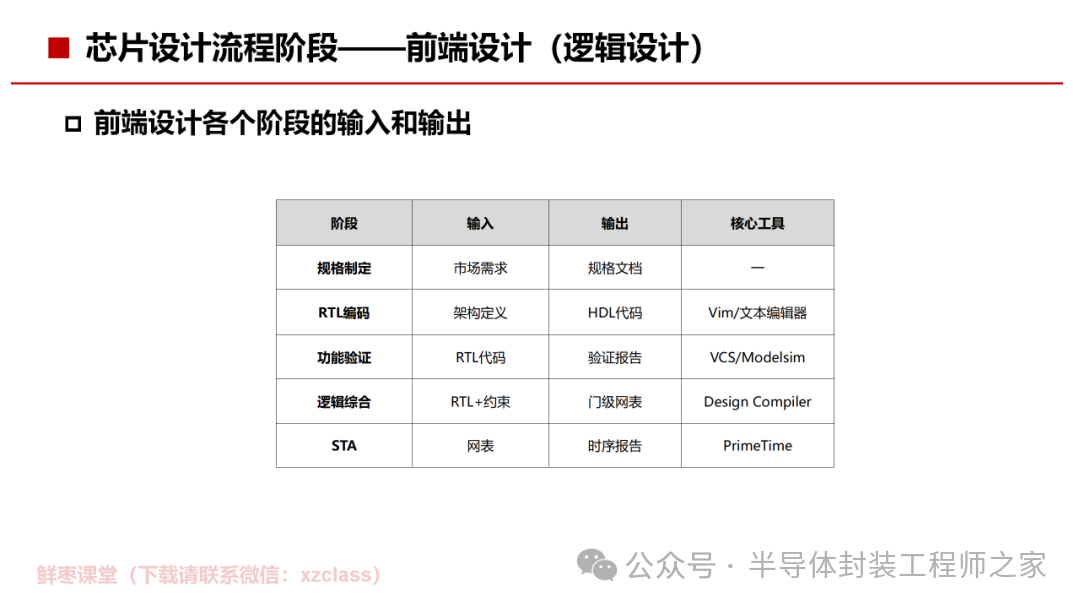 ■ 芯片设计流程阶段——前端设计（逻辑设计）

☐ 前端设计各个阶段的输入和输出

| 阶段 | 输入 | 输出 | 核心工具 |
|---|---|---|---|
| 规格制定 | 市场需求 | 规格文档 | — |
| RTL编码 | 架构定义 | HDL代码 | Vim/文本编辑器 |
| 功能验证 | RTL代码 | 验证报告 | VCS/Modelsim |
| 逻辑综合 | RTL+约束 | 门级网表 | Design Compiler |
| STA | 网表 | 时序报告 | PrimeTime |

鲜枣课堂（下载请联系微信：xzclass）

公众号 · 半导体封装工程师之家